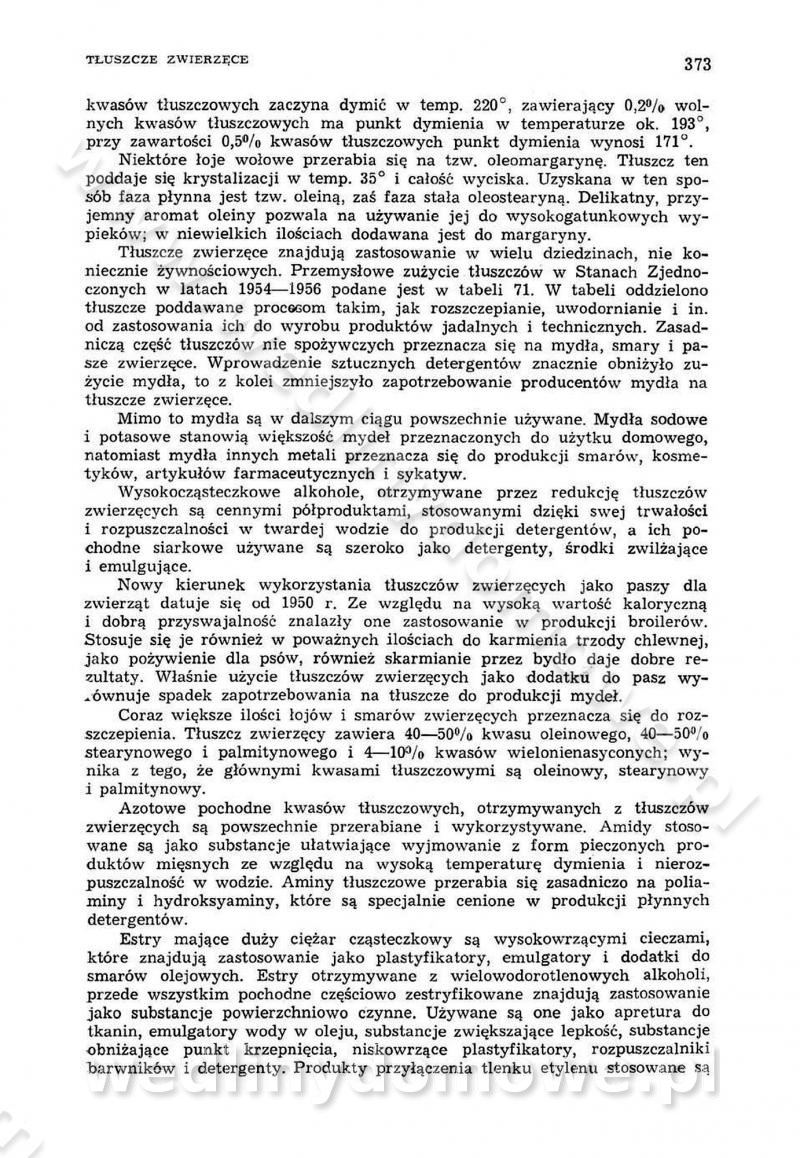 TŁUSZCZE ZWIERZĘCE

373

kwasów tłuszczowych zaczyna dymić w temp. 220°, zawierający 0,2% wolnych kwasów tłuszczowych ma punkt dymienia w temperaturze ok. 193°, przy zawartości 0,5% kwasów tłuszczowych punkt dymienia wynosi 171°.

Niektóre łoje wołowe przerabia się na tzw. oleomargarynę. Tłuszcz ten poddaje się krystalizacji w temp. 35° i całość wyciska. Uzyskana w ten sposób faza płynna jest tzw. oleiną, zaś faza stała oleostearyną. Delikatny, przyjemny aromat oleiny pozwala na używanie jej do wysokogatunkowych wypieków; w niewielkich ilościach dodawana jest do margaryny.

Tłuszcze zwierzęce znajdują zastosowanie w wielu dziedzinach, nie koniecznie żywnościowych. Przemysłowe zużycie tłuszczów w Stanach Zjednoczonych w latach 1954—1956 podane jest w tabeli 71. W tabeli oddzielono tłuszcze poddawane procesom takim, jak rozszczepianie, uwodornianie i in. od zastosowania ich do wyrobu produktów jadalnych i technicznych. Zasadnicza część tłuszczów nie spożywczych przeznacza się na mydła, smary i pasze zwierzęce. Wprowadzenie sztucznych detergentów znacznie obniżyło zużycie mydła, to z kolei zmniejszyło zapotrzebowanie producentów mydła na tłuszcze zwierzęce.

Mimo to mydła są w dalszym ciągu powszechnie używane. Mydła sodowe i potasowe stanowią większość mydeł przeznaczonych do użytku domowego, natomiast mydła innych metali przeznacza się do produkcji smarów, kosmetyków, artykułów farmaceutycznych i sykatyw.

Wysokocząsteczkowe alkohole, otrzymywane przez redukcję tłuszczów zwierzęcych są cennymi półproduktami, stosowanymi dzięki swej trwałości i rozpuszczalności w twardej wodzie do produkcji detergentów, a ich pochodne siarkowe używane są szeroko jako detergenty, środki zwilżające i emulgujące.

Nowy kierunek wykorzystania tłuszczów zwierzęcych jako paszy dla zwierząt datuje się od 1950 r. Ze względu na wysoką wartość kaloryczną i dobrą przyswajalność znalazły one zastosowanie w produkcji broilerów. Stosuje się je również w poważnych ilościach do karmienia trzody chlewnej, jako pożywienie dla psów, również skarmianie przez bydło daje dobre rezultaty. Właśnie użycie tłuszczów zwierzęcych jako dodatku do pasz wyrównuje spadek zapotrzebowania na tłuszcze do produkcji mydeł.

Coraz większe ilości łojów i smarów zwierzęcych przeznacza się do rozszczepienia. Tłuszcz zwierzęcy zawiera 40—50% kwasu oleinowego, 40—50% stearynowego i palmitynowego i 4—10% kwasów wielonienasyconych; wynika z tego, że głównymi kwasami tłuszczowymi są oleinowy, stearynowy i palmitynowy.

Azotowe pochodne kwasów tłuszczowych, otrzymywanych z tłuszczów zwierzęcych są powszechnie przerabiane i wykorzystywane. Amidy stosowane są jako substancje ułatwiające wyjmowanie z form pieczonych produktów mięsnych ze względu na wysoką temperaturę dymienia i nierozpuszczalność w wodzie. Aminy tłuszczowe przerabia się zasadniczo na poliaminy i hydroksyaminy, które są specjalnie cenione w produkcji płynnych detergentów.

Estry mające duży ciężar cząsteczkowy są wysokowrzącymi cieczami, które znajdują zastosowanie jako plastyfikatory, emulgatory i dodatki do smarów olejowych. Estry otrzymywane z wielowodorotlenowych alkoholi, przede wszystkim pochodne częściowo zestryfikowane znajdują zastosowanie jako substancje powierzchniowo czynne. Używane są one jako apretura do tkanin, emulgatory wody w oleju, substancje zwiększające lepkość, substancje obniżające punkt krzepnięcia, niskowrzące plastyfikatory, rozpuszczalniki barwników i detergenty. Produkty przyłączenia tlenku etylenu stosowane są